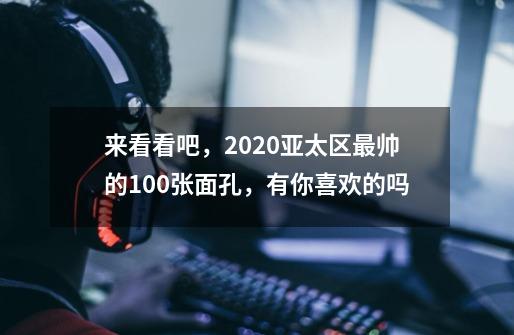 来看看吧，2020亚太区最帅的100张面孔，有你喜欢的吗